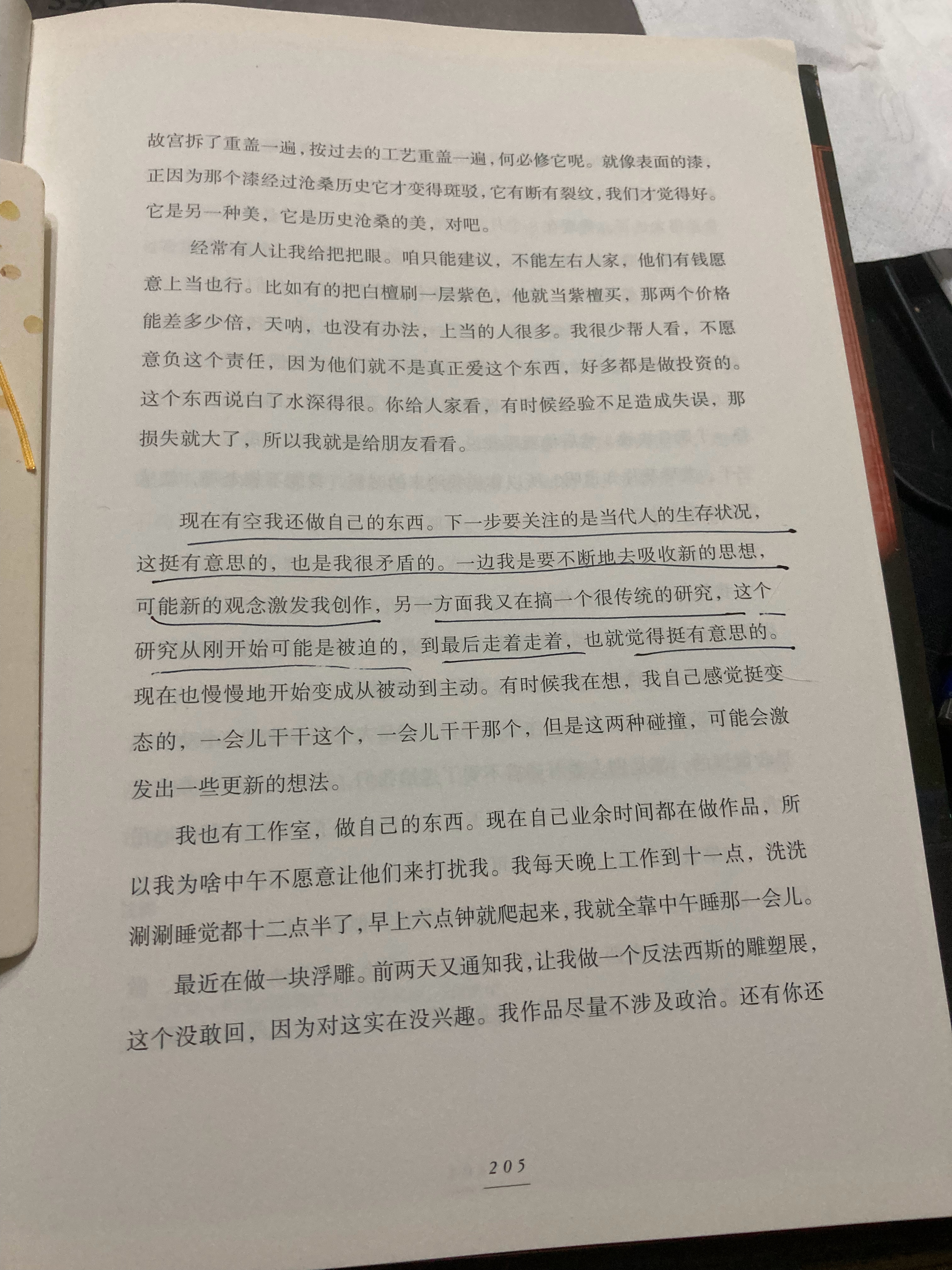 故宫拆了重盖一遍，按过去的工艺重盖一遍，何必修它呢。就像表面的漆，正因为那个漆经过沧桑历史它才变得斑驳，它有断有裂纹，我们才觉得好。它是另一种美，它是历史沧桑的美，对吧。

经常有人让我给把把眼。咱只能建议，不能左右人家，他们有钱愿意上当也行。比如有的把白檀刷一层紫色，他就当紫檀买，那两个价格能差多少倍，天呐，也没有办法，上当的人很多。我很少帮人看，不愿意负这个责任，因为他们就不是真正爱这个东西，好多都是做投资的。这个东西说白了水深得很。你给人家看，有时候经验不足造成失误，那损失就大了，所以我就是给朋友看看。

现在有空我还做自己的东西。下一步要关注的是当代人的生存状况，这挺有意思的，也是我很矛盾的。一边我是要不断地去吸收新的思想，可能新的观念激发我创作，另一方面我又在搞一个很传统的研究，这个研究从刚开始可能是被迫的，到最后走着走着，也就觉得挺有意思的。现在也慢慢地开始变成从被动到主动。有时候我在想，我自己感觉挺变态的，一会儿干干这个，一会儿干干那个，但是这两种碰撞，可能会激发出一些更新的想法。

我也有工作室，做自己的东西。现在自己业余时间都在做作品，所以我为啥中午不愿意让他们来打扰我。我每天晚上工作到十一点，洗洗涮涮睡觉都十二点半了，早上六点钟就爬起来，我就全靠中午睡那一会儿。

最近在做一块浮雕。前两天又通知我，让我做一个反法西斯的雕塑展，这个没敢回，因为对这实在没兴趣。我作品尽量不涉及政治。还有你还

205